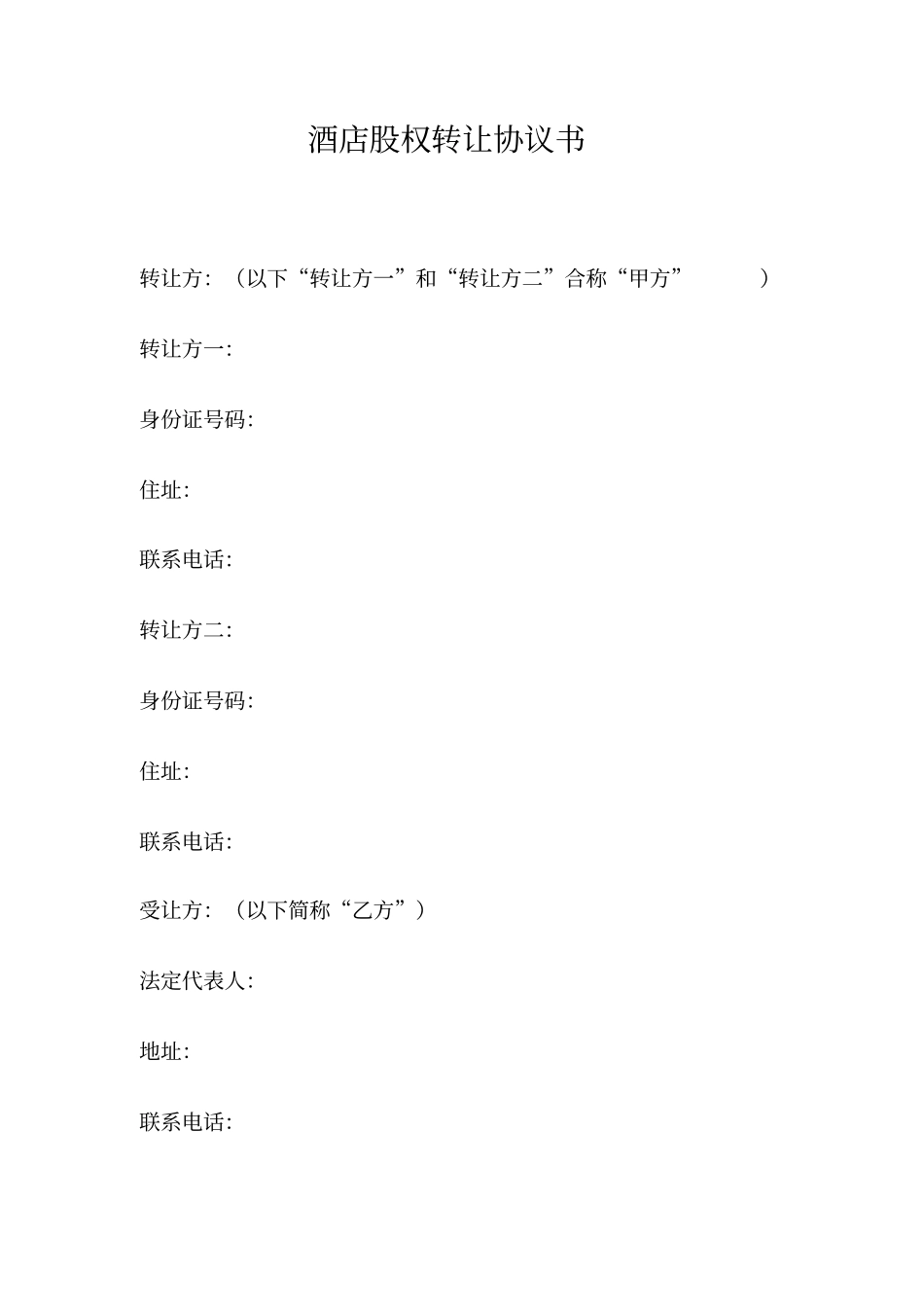 酒店股权转让协议书

转让方：（以下“转让方一”和“转让方二”合称“甲方” ）

转让方一：

身份证号码：

住址：

联系电话：

转让方二：

身份证号码：

住址：

联系电话：

受让方：（以下简称“乙方”）

法定代表人：

地址：

联系电话：